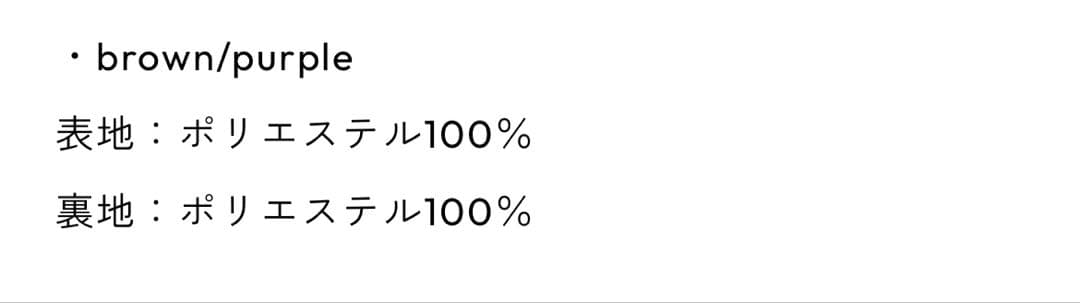 ・brown/purple

表地：ポリエステル100%

裏地：ポリエステル100%